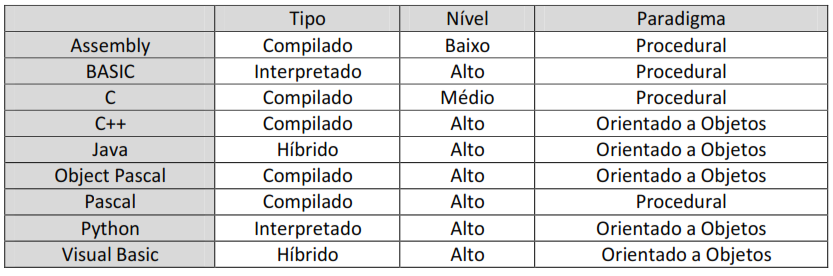 | | Tipo | Nível | Paradigma |
|---|---|---|---|
| Assembly | Compilado | Baixo | Procedural |
| BASIC | Interpretado | Alto | Procedural |
| C | Compilado | Médio | Procedural |
| C++ | Compilado | Alto | Orientado a Objetos |
| Java | Híbrido | Alto | Orientado a Objetos |
| Object Pascal | Compilado | Alto | Orientado a Objetos |
| Pascal | Compilado | Alto | Procedural |
| Python | Interpretado | Alto | Orientado a Objetos |
| Visual Basic | Híbrido | Alto | Orientado a Objetos |